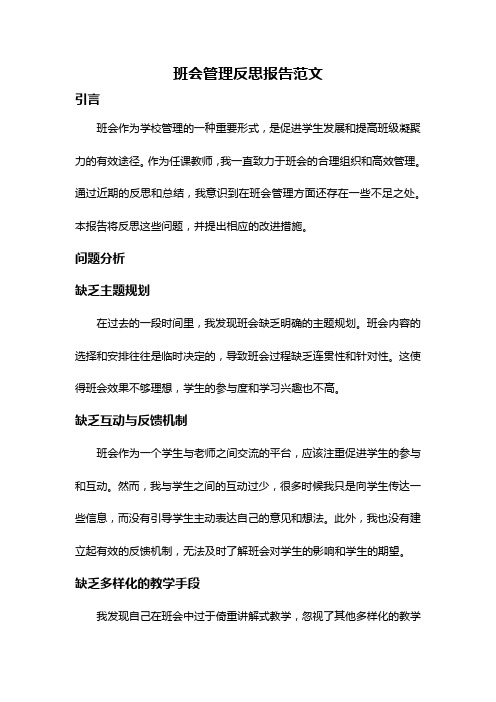 班会管理反思报告范文

引言

班会作为学校管理的一种重要形式，是促进学生发展和提高班级凝聚力的有效途径。作为任课教师，我一直致力于班会的合理组织和高效管理。通过近期的反思和总结，我意识到在班会管理方面还存在一些不足之处。本报告将反思这些问题，并提出相应的改进措施。

问题分析

缺乏主题规划

在过去的一段时间里，我发现班会缺乏明确的主题规划。班会内容的选择和安排往往是临时决定的，导致班会过程缺乏连贯性和针对性。这使得班会效果不够理想，学生的参与度和学习兴趣也不高。

缺乏互动与反馈机制

班会作为一个学生与老师之间交流的平台，应该注重促进学生的参与和互动。然而，我与学生之间的互动过少，很多时候我只是向学生传达一些信息，而没有引导学生主动表达自己的意见和想法。此外，我也没有建立起有效的反馈机制，无法及时了解班会对学生的影响和学生的期望。

缺乏多样化的教学手段

我发现自己在班会中过于倚重讲解式教学，忽视了其他多样化的教学